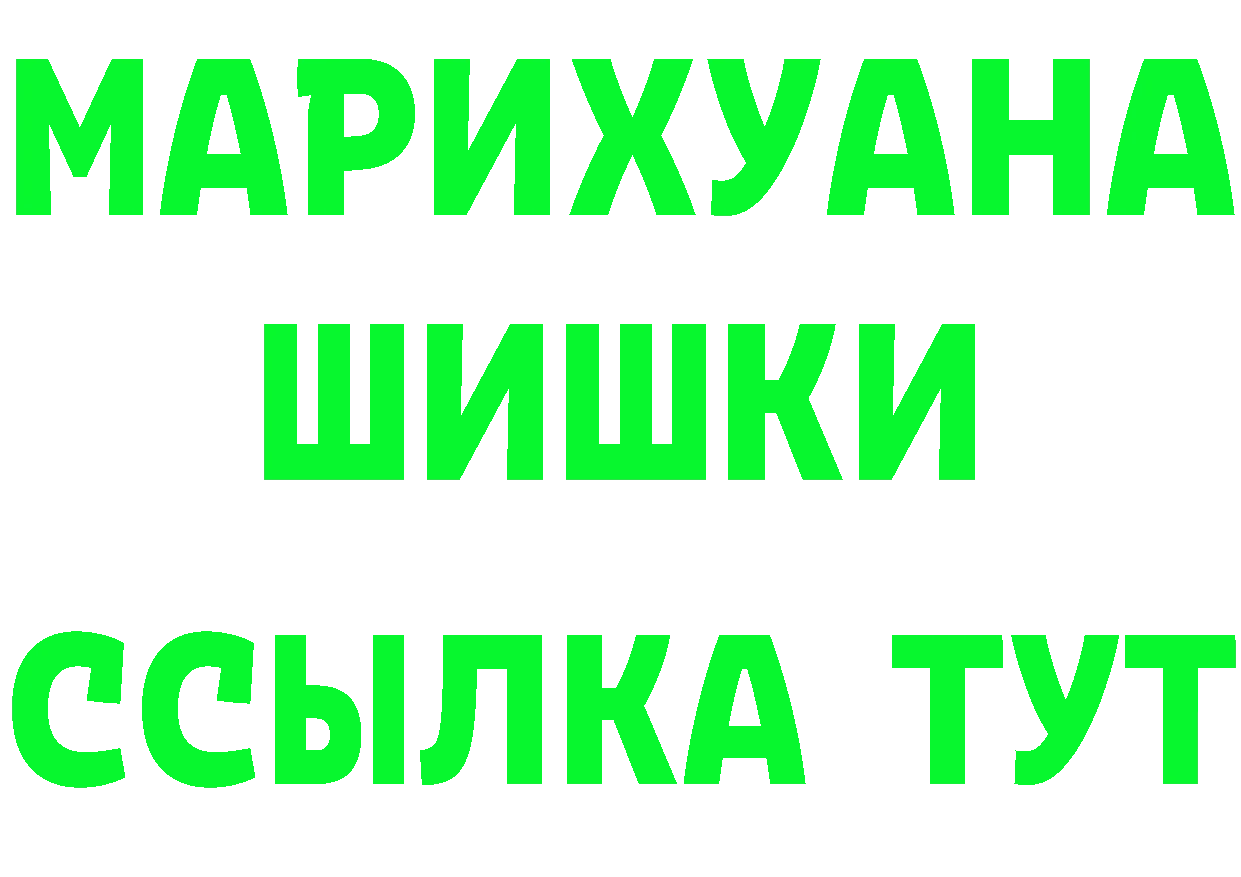 МАРИХУАНА
ШИШКИ
ССЫЛКА ТУТ